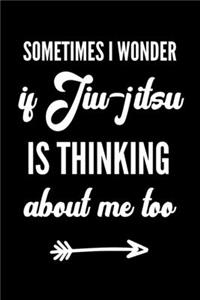 SOMETIMES I WONDER
if Jiu-jitsu
IS THINKING
about me too